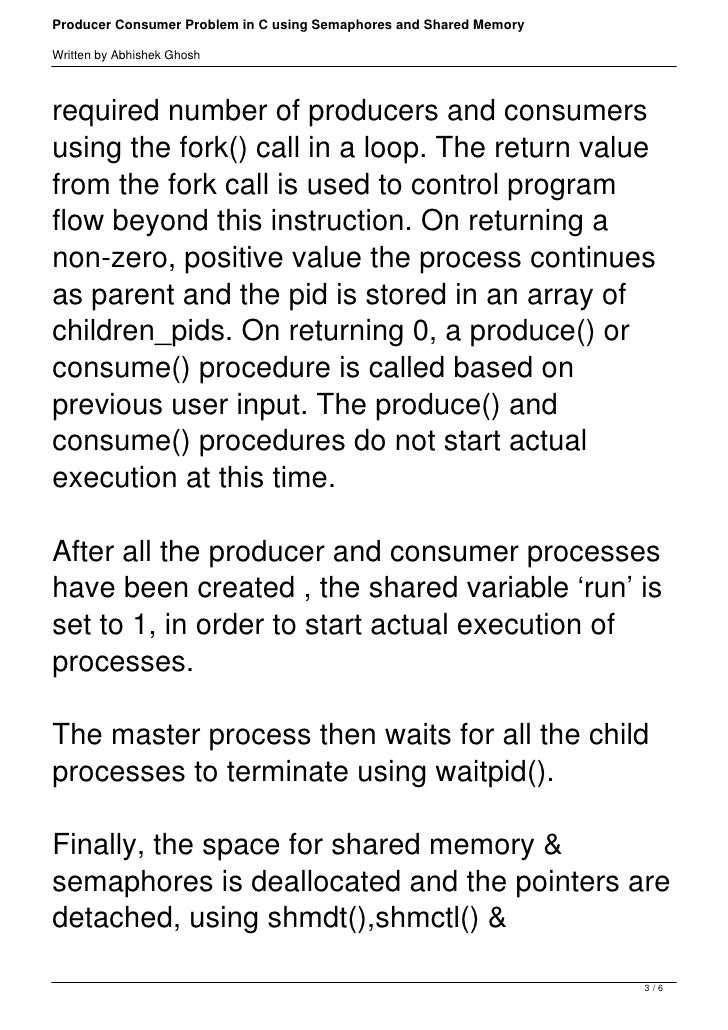 Producer Consumer Problem in C using Semaphores and Shared Memory

Written by Abhishek Ghosh

required number of producers and consumers using the fork() call in a loop. The return value from the fork call is used to control program flow beyond this instruction. On returning a non-zero, positive value the process continues as parent and the pid is stored in an array of children_pids. On returning 0, a produce() or consume() procedure is called based on previous user input. The produce() and consume() procedures do not start actual execution at this time.

After all the producer and consumer processes have been created , the shared variable ‘run’ is set to 1, in order to start actual execution of processes.

The master process then waits for all the child processes to terminate using waitpid().

Finally, the space for shared memory & semaphores is deallocated and the pointers are detached, using shmdt(),shmctl() &

3 / 6